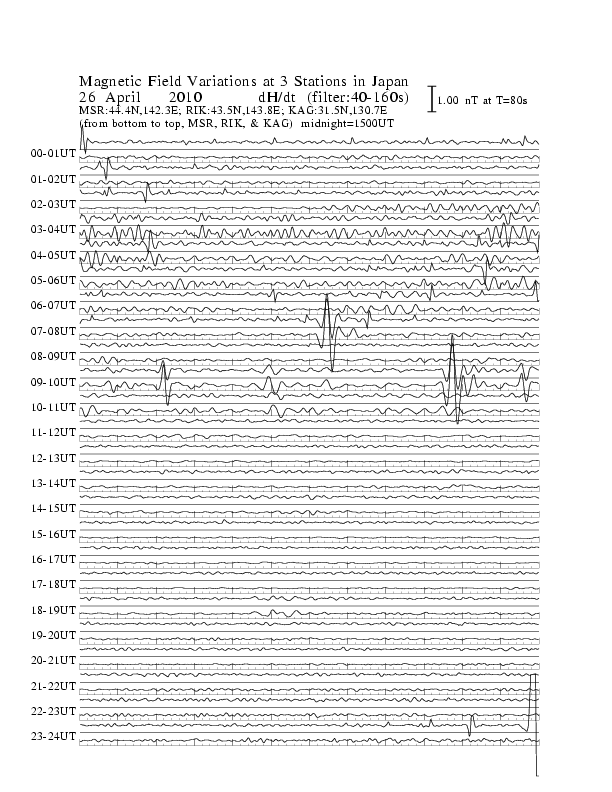 Magnetic Field Variations at 3 Stations in Japan
26 April 2010 dH/dt (filter:40-160s)
1.00 nT at T=80s
MSR:44.4N,142.3E; RIK:43.5N,143.8E; KAG:31.5N,130.7E
(from bottom to top, MSR, RIK, & KAG) midnight=1500UT

00-01UT
01-02UT
02-03UT
03-04UT
04-05UT
05-06UT
06-07UT
07-08UT
08-09UT
09-10UT
10-11UT
11-12UT
12-13UT
13-14UT
14-15UT
15-16UT
16-17UT
17-18UT
18-19UT
19-20UT
20-21UT
21-22UT
22-23UT
23-24UT